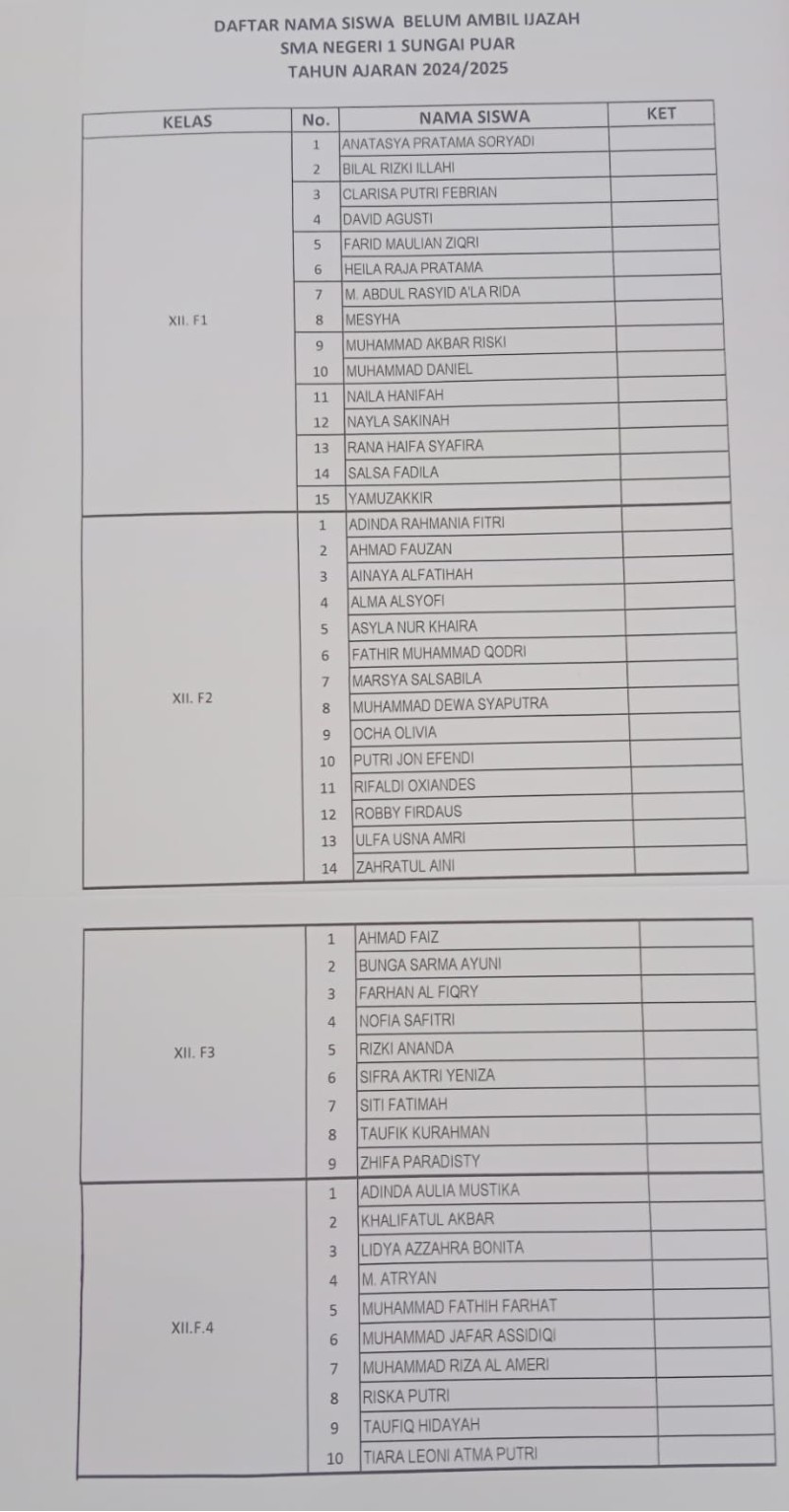 DAFTAR NAMA SISWA BELUM AMBIL IJAZAH
SMA NEGERI 1 SUNGAI PUAR
TAHUN AJARAN 2024/2025

| KELAS | No. | NAMA SISWA | KET |
|---|---|---|---|
| XII. F1 | 1 | ANATASYA PRATAMA SORYADI | |
| | 2 | BILAL RIZKI ILLAHI | |
| | 3 | CLARISA PUTRI FEBRIAN | |
| | 4 | DAVID AGUSTI | |
| | 5 | FARID MAULIAN ZIQRI | |
| | 6 | HEILA RAJA PRATAMA | |
| | 7 | M. ABDUL RASYID A'LA RIDA | |
| | 8 | MESYHA | |
| | 9 | MUHAMMAD AKBAR RISKI | |
| | 10 | MUHAMMAD DANIEL | |
| | 11 | NAILA HANIFAH | |
| | 12 | NAYLA SAKINAH | |
| | 13 | RANA HAIFA SYAFIRA | |
| | 14 | SALSA FADILA | |
| | 15 | YAMUZAKKIR | |
| XII. F2 | 1 | ADINDA RAHMANIA FITRI | |
| | 2 | AHMAD FAUZAN | |
| | 3 | AINAYA ALFATIHAH | |
| | 4 | ALMA ALSYOFI | |
| | 5 | ASYLA NUR KHAIRA | |
| | 6 | FATHIR MUHAMMAD QODRI | |
| | 7 | MARSYA SALSABILA | |
| | 8 | MUHAMMAD DEWA SYAPUTRA | |
| | 9 | OCHA OLIVIA | |
| | 10 | PUTRI JON EFENDI | |
| | 11 | RIFALDI OXIANDES | |
| | 12 | ROBBY FIRDAUS | |
| | 13 | ULFA USNA AMRI | |
| | 14 | ZAHRATUL AINI | |

| | | | |
|---|---|---|---|
| XII. F3 | 1 | AHMAD FAIZ | |
| | 2 | BUNGA SARMA AYUNI | |
| | 3 | FARHAN AL FIQRY | |
| | 4 | NOFIA SAFITRI | |
| | 5 | RIZKI ANANDA | |
| | 6 | SIFRA AKTRI YENIZA | |
| | 7 | SITI FATIMAH | |
| | 8 | TAUFIK KURAHMAN | |
| | 9 | ZHIFA PARADISTY | |
| XII.F.4 | 1 | ADINDA AULIA MUSTIKA | |
| | 2 | KHALIFATUL AKBAR | |
| | 3 | LIDYA AZZAHRA BONITA | |
| | 4 | M. ATRYAN | |
| | 5 | MUHAMMAD FATHIH FARHAT | |
| | 6 | MUHAMMAD JAFAR ASSIDIQI | |
| | 7 | MUHAMMAD RIZA AL AMERI | |
| | 8 | RISKA PUTRI | |
| | 9 | TAUFIQ HIDAYAH | |
| | 10 | TIARA LEONI ATMA PUTRI | |